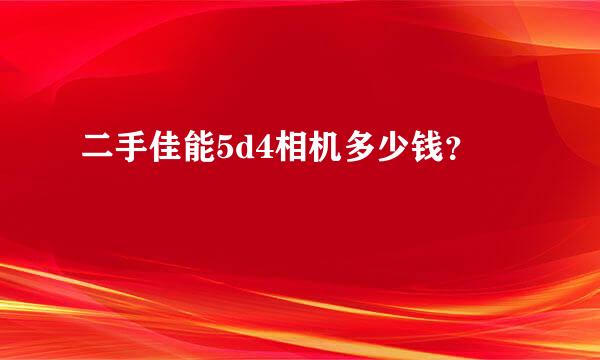 二手佳能5d4相机多少钱?